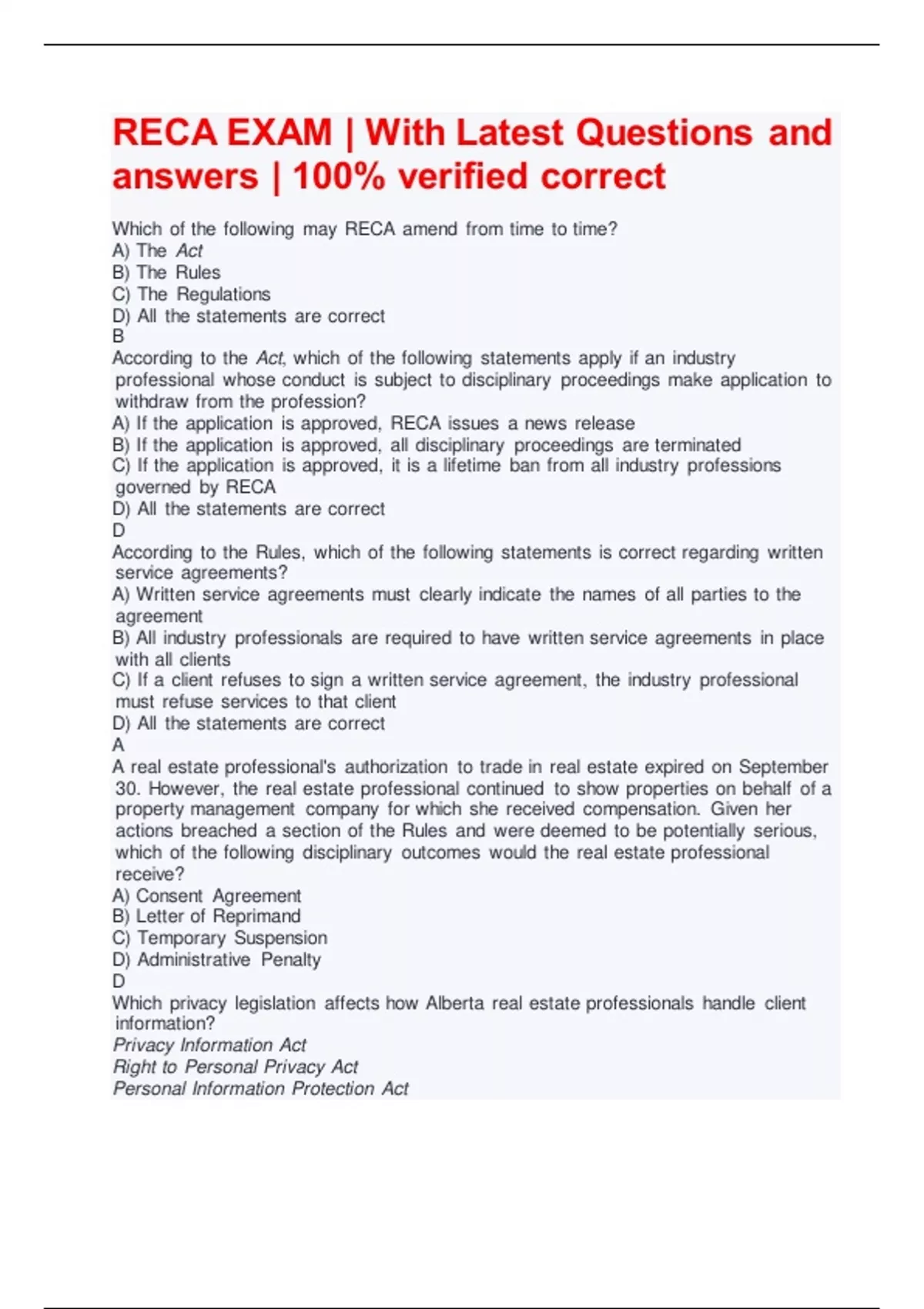 RECA EXAM | With Latest Questions and answers | 100% verified correct

Which of the following may RECA amend from time to time?
A) The Act
B) The Rules
C) The Regulations
D) All the statements are correct
B
According to the Act, which of the following statements apply if an industry professional whose conduct is subject to disciplinary proceedings make application to withdraw from the profession?
A) If the application is approved, RECA issues a news release
B) If the application is approved, all disciplinary proceedings are terminated
C) If the application is approved, it is a lifetime ban from all industry professions governed by RECA
D) All the statements are correct
D
According to the Rules, which of the following statements is correct regarding written service agreements?
A) Written service agreements must clearly indicate the names of all parties to the agreement
B) All industry professionals are required to have written service agreements in place with all clients
C) If a client refuses to sign a written service agreement, the industry professional must refuse services to that client
D) All the statements are correct
A
A real estate professional's authorization to trade in real estate expired on September 30. However, the real estate professional continued to show properties on behalf of a property management company for which she received compensation. Given her actions breached a section of the Rules and were deemed to be potentially serious, which of the following disciplinary outcomes would the real estate professional receive?
A) Consent Agreement
B) Letter of Reprimand
C) Temporary Suspension
D) Administrative Penalty
D
Which privacy legislation affects how Alberta real estate professionals handle client information?
Privacy Information Act
Right to Personal Privacy Act
Personal Information Protection Act